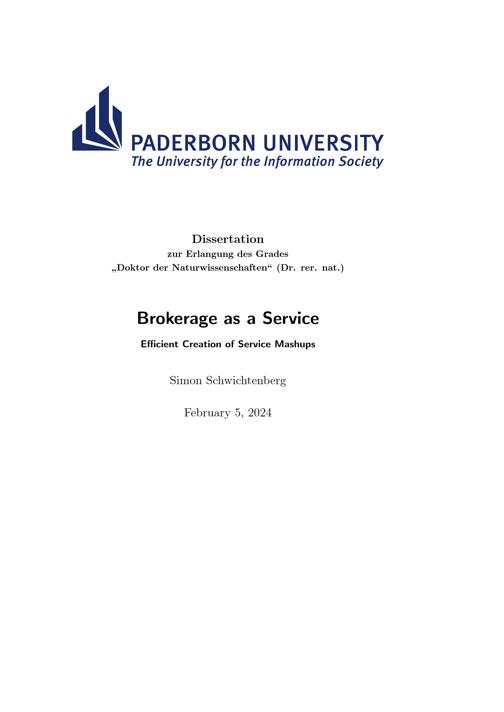 PADERBORN UNIVERSITY
The University for the Information Society

Dissertation
zur Erlangung des Grades
„Doktor der Naturwissenschaften“ (Dr. rer. nat.)

Brokerage as a Service

Efficient Creation of Service Mashups

Simon Schwichtenberg

February 5, 2024